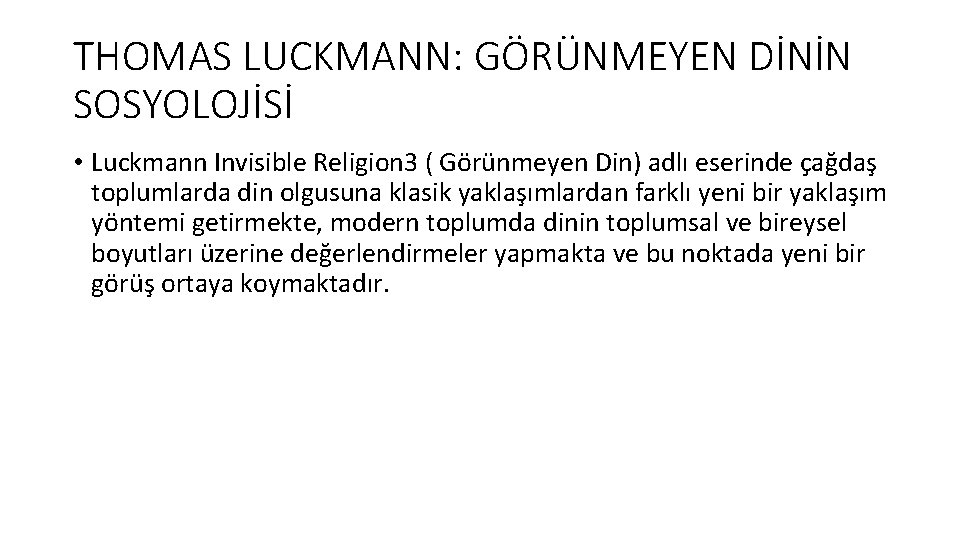 THOMAS LUCKMANN: GÖRÜNMEYEN DİNİN SOSYOLOJİSİ

• Luckmann Invisible Religion3 ( Görünmeyen Din) adlı eserinde çağdaş toplumlarda din olgusuna klasik yaklaşımlardan farklı yeni bir yaklaşım yöntemi getirmekte, modern toplumda dinin toplumsal ve bireysel boyutları üzerine değerlendirmeler yapmakta ve bu noktada yeni bir görüş ortaya koymaktadır.